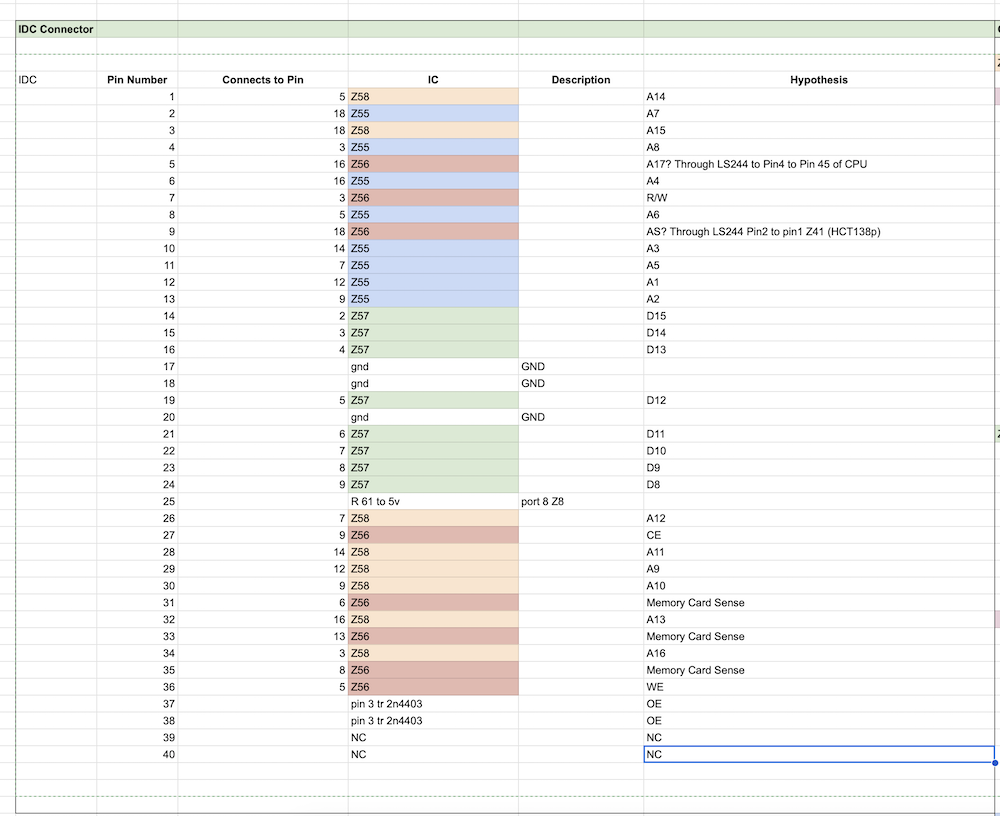 IDC Connector

| IDC | Pin Number | Connects to Pin | IC | Description | Hypothesis |
|---|---|---|---|---|---|
| | 1 | 5 | Z58 | | A14 |
| | 2 | 18 | Z55 | | A7 |
| | 3 | 18 | Z58 | | A15 |
| | 4 | 3 | Z55 | | A8 |
| | 5 | 16 | Z56 | | A17? Through LS244 to Pin4 to Pin 45 of CPU |
| | 6 | 16 | Z55 | | A4 |
| | 7 | 3 | Z56 | | R/W |
| | 8 | 5 | Z55 | | A6 |
| | 9 | 18 | Z56 | | AS? Through LS244 Pin2 to pin1 Z41 (HCT138p) |
| | 10 | 14 | Z55 | | A3 |
| | 11 | 7 | Z55 | | A5 |
| | 12 | 12 | Z55 | | A1 |
| | 13 | 9 | Z55 | | A2 |
| | 14 | 2 | Z57 | | D15 |
| | 15 | 3 | Z57 | | D14 |
| | 16 | 4 | Z57 | | D13 |
| | 17 | | gnd | GND | |
| | 18 | | gnd | GND | |
| | 19 | 5 | Z57 | | D12 |
| | 20 | | gnd | GND | |
| | 21 | 6 | Z57 | | D11 |
| | 22 | 7 | Z57 | | D10 |
| | 23 | 8 | Z57 | | D9 |
| | 24 | 9 | Z57 | | D8 |
| | 25 | | R 61 to 5v | port 8 Z8 | |
| | 26 | 7 | Z58 | | A12 |
| | 27 | 9 | Z56 | | CE |
| | 28 | 14 | Z58 | | A11 |
| | 29 | 12 | Z58 | | A9 |
| | 30 | 9 | Z58 | | A10 |
| | 31 | 6 | Z56 | | Memory Card Sense |
| | 32 | 16 | Z58 | | A13 |
| | 33 | 13 | Z56 | | Memory Card Sense |
| | 34 | 3 | Z58 | | A16 |
| | 35 | 8 | Z56 | | Memory Card Sense |
| | 36 | 5 | Z56 | | WE |
| | 37 | | pin 3 tr 2n4403 | | OE |
| | 38 | | pin 3 tr 2n4403 | | OE |
| | 39 | | NC | | NC |
| | 40 | | NC | | NC |